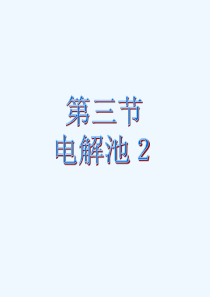 第三节

电解池 2